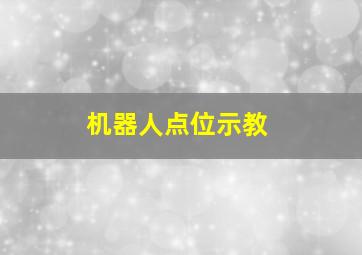 机器人点位示教